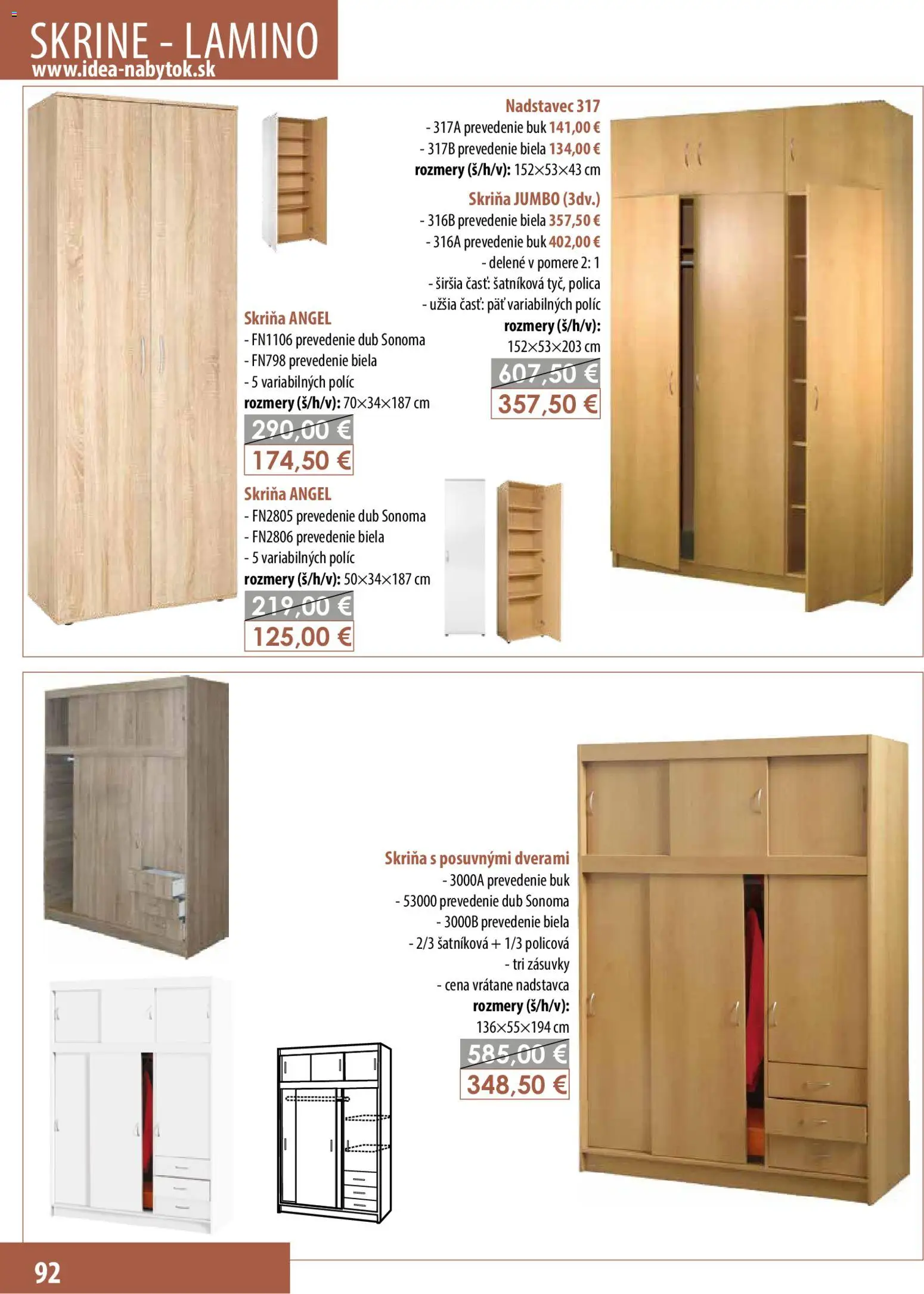 SKRINE - LAMINO
www.idea-nabytok.sk

Nadstavec 317
- 317A prevedenie buk 141,00 €
- 317B prevedenie biela 134,00 €
rozmery (š/h/v): 152×53×43 cm

Skriňa JUMBO (3dv.)
- 316B prevedenie biela 357,50 €
- 316A prevedenie buk 402,00 €
- delené v pomere 2: 1
- širšia časť: šatníková tyč, polica
- užšia časť: päť variabilných políc
rozmery (š/h/v): 152×53×203 cm
607,50 €
357,50 €

Skriňa ANGEL
- FN1106 prevedenie dub Sonoma
- FN798 prevedenie biela
- 5 variabilných políc
rozmery (š/h/v): 70×34×187 cm
290,00 €
174,50 €

Skriňa ANGEL
- FN2805 prevedenie dub Sonoma
- FN2806 prevedenie biela
- 5 variabilných políc
rozmery (š/h/v): 50×34×187 cm
219,00 €
125,00 €

Skriňa s posuvnými dverami
- 3000A prevedenie buk
- 53000 prevedenie dub Sonoma
- 3000B prevedenie biela
- 2/3 šatníková + 1/3 policová
- tri zásuvky
- cena vrátane nadstavca
rozmery (š/h/v): 136×55×194 cm
585,00 €
348,50 €

92